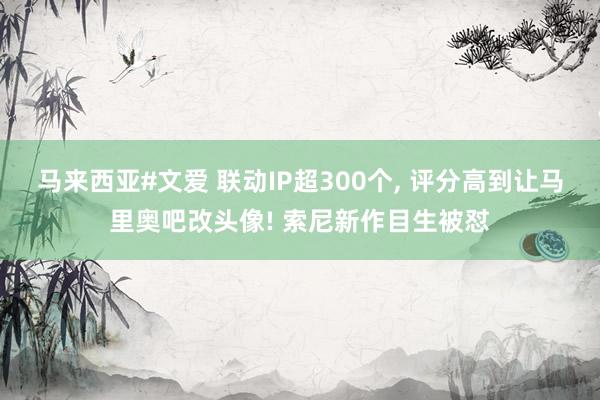 马来西亚#文爱 联动IP超300个, 评分高到让马里奥吧改头像! 索尼新作目生被怼